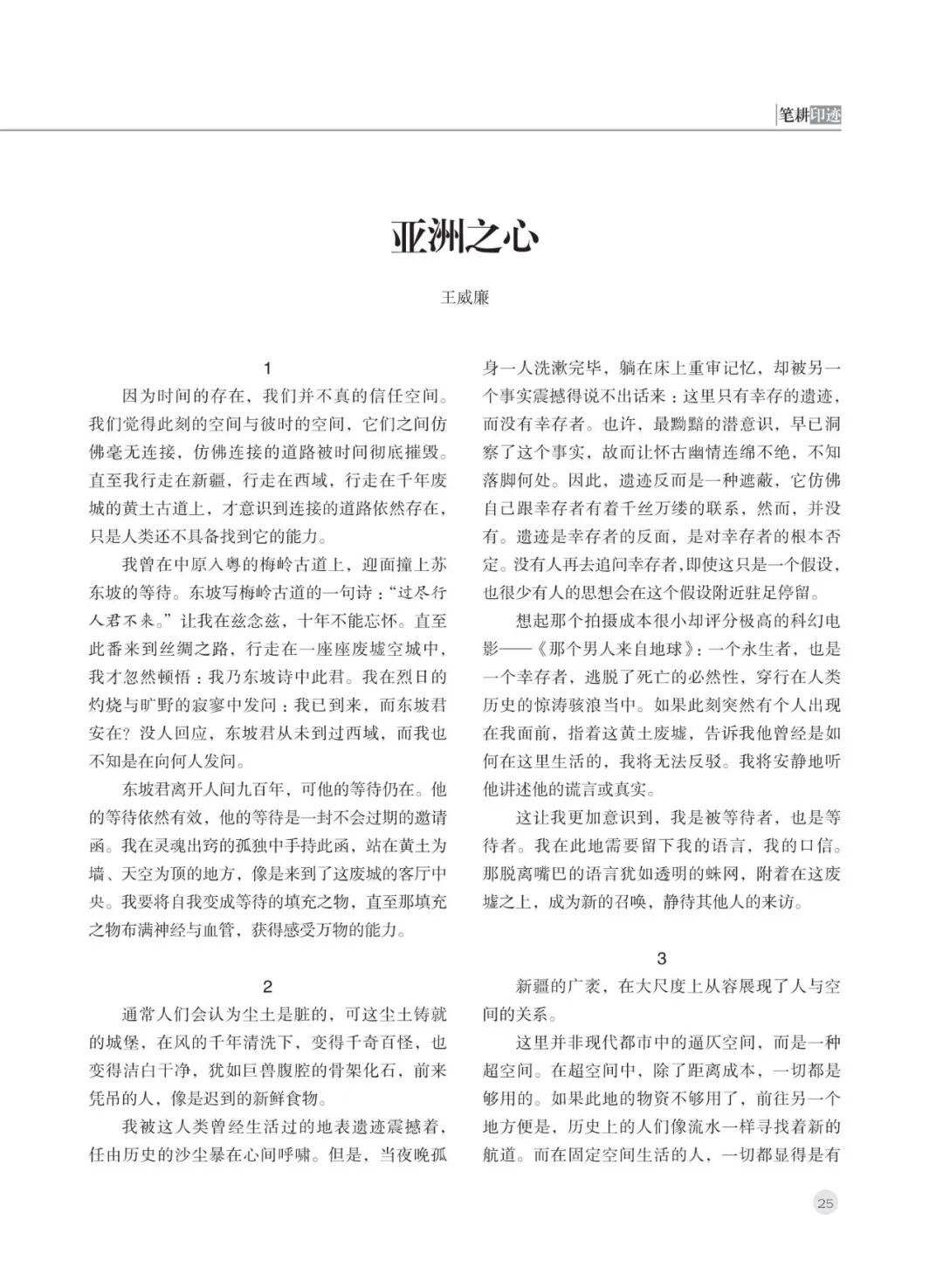 笔耕印迹

亚洲之心

王威廉

1

因为时间的存在，我们并不真的信任空间。我们觉得此刻的空间与彼时的空间，它们之间仿佛毫无连接，仿佛连接的道路被时间彻底摧毁。直至我行走在新疆，行走在西域，行走在千年废城的黄土古道上，才意识到连接的道路依然存在，只是人类还不具备找到它的能力。

我曾在中原入粤的梅岭古道上，迎面撞上苏东坡的等待。东坡写梅岭古道的一句诗：“过尽行人君不来。”让我在兹念兹，十年不能忘怀。直至此番来到丝绸之路，行走在一座座废墟空城中，我才忽然顿悟：我乃东坡诗中此君。我在烈日的灼烧与旷野的寂寥中发问：我已到来，而东坡君安在？没人回应，东坡君从未到过西域，而我也不知是在向何人发问。

东坡君离开人间九百年，可他的等待仍在。他的等待依然有效，他的等待是一封不会过期的邀请函。我在灵魂出窍的孤独中手持此函，站在黄土为墙、天空为顶的地方，像是来到了这废城的客厅中央。我要将自我变成等待的填充之物，直至那填充之物布满神经与血管，获得感受万物的能力。

2

通常人们会认为尘土是脏的，可这尘土铸就的城堡，在风的千年清洗下，变得千奇百怪，也变得洁白干净，犹如巨兽腹腔的骨架化石，前来凭吊的人，像是迟到的新鲜食物。

我被这人类曾经生活过的地表遗迹震撼着，任由历史的沙尘暴在心间呼啸。但是，当夜晚孤身一人洗漱完毕，躺在床上重审记忆，却被另一个事实震撼得说不出话来：这里只有幸存的遗迹，而没有幸存者。也许，最黝黯的潜意识，早已洞察了这个事实，故而让怀古幽情连绵不绝，不知落脚何处。因此，遗迹反而是一种遮蔽，它仿佛自己跟幸存者有着千丝万缕的联系，然而，并没有。遗迹是幸存者的反面，是对幸存者的根本否定。没有人再去追问幸存者，即使这只是一个假设，也很少有人的思想会在这个假设附近驻足停留。

想起那个拍摄成本很小却评分极高的科幻电影——《那个男人来自地球》：一个永生者，也是一个幸存者，逃脱了死亡的必然性，穿行在人类历史的惊涛骇浪当中。如果此刻突然有个人出现在我面前，指着这黄土废墟，告诉我他曾经是如何在这里生活的，我将无法反驳。我将安静地听他讲述他的谎言或真实。

这让我更加意识到，我是被等待者，也是等待者。我在此地需要留下我的语言，我的口信。那脱离嘴巴的语言犹如透明的蛛网，附着在这废墟之上，成为新的召唤，静待其他人的来访。

3

新疆的广袤，在大尺度上从容展现了人与空间的关系。

这里并非现代都市中的逼仄空间，而是一种超空间。在超空间中，除了距离成本，一切都是够用的。如果此地的物资不够用了，前往另一个地方便是，历史上的人们像流水一样寻找着新的航道。而在固定空间生活的人，一切都显得是有

25